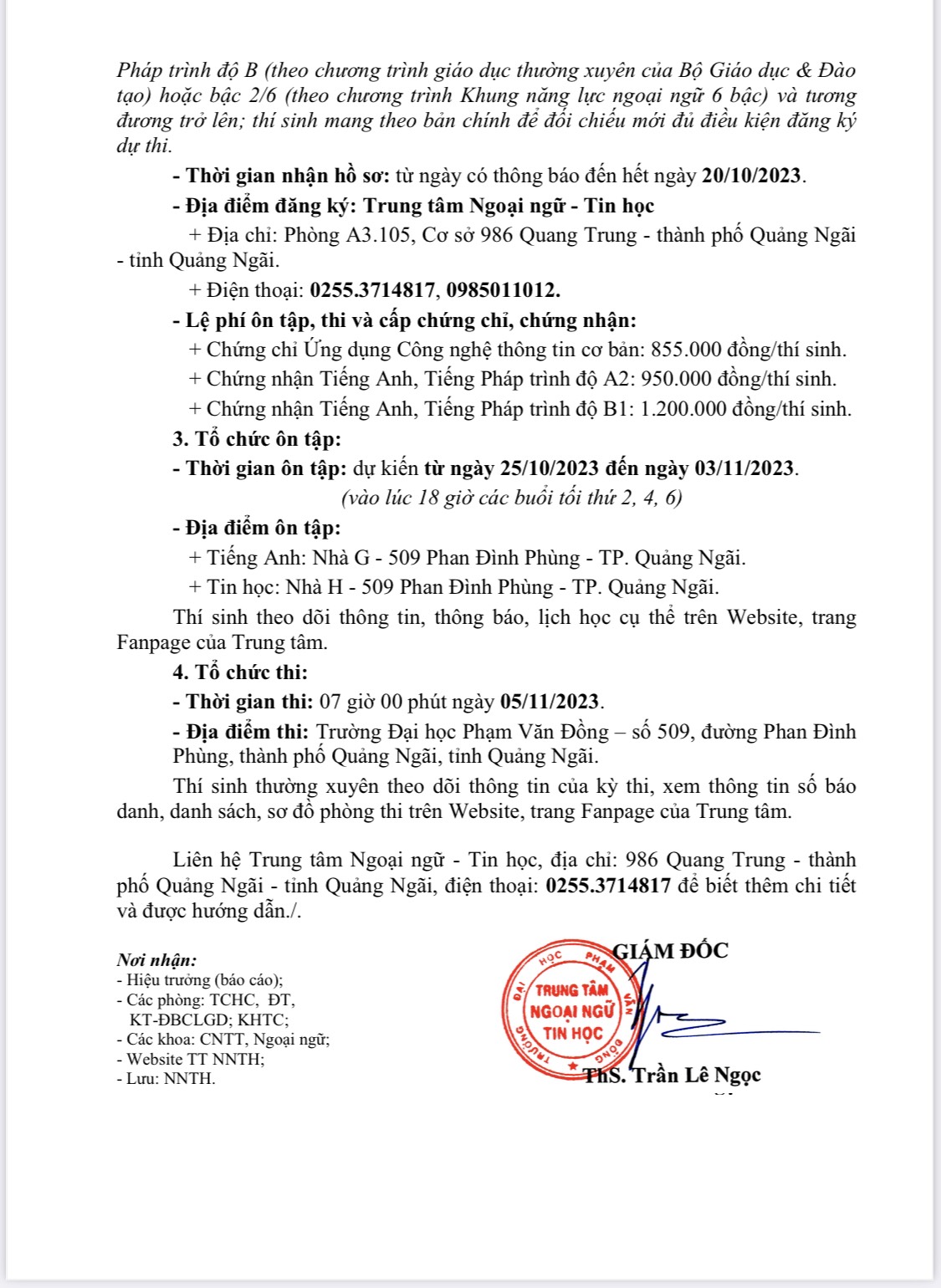 Pháp trình độ B (theo chương trình giáo dục thường xuyên của Bộ Giáo dục & Đào tạo) hoặc bậc 2/6 (theo chương trình Khung năng lực ngoại ngữ 6 bậc) và tương đương trở lên; thí sinh mang theo bản chính để đối chiếu mới đủ điều kiện đăng ký dự thi.

- Thời gian nhận hồ sơ: từ ngày có thông báo đến hết ngày 20/10/2023.

- Địa điểm đăng ký: Trung tâm Ngoại ngữ - Tin học

+ Địa chỉ: Phòng A3.105, Cơ sở 986 Quang Trung - thành phố Quảng Ngãi - tỉnh Quảng Ngãi.

+ Điện thoại: 0255.3714817, 0985011012.

- Lệ phí ôn tập, thi và cấp chứng chỉ, chứng nhận:

+ Chứng chỉ Ứng dụng Công nghệ thông tin cơ bản: 855.000 đồng/thí sinh.

+ Chứng nhận Tiếng Anh, Tiếng Pháp trình độ A2: 950.000 đồng/thí sinh.

+ Chứng nhận Tiếng Anh, Tiếng Pháp trình độ B1: 1.200.000 đồng/thí sinh.

3. Tổ chức ôn tập:

- Thời gian ôn tập: dự kiến từ ngày 25/10/2023 đến ngày 03/11/2023.

(vào lúc 18 giờ các buổi tối thứ 2, 4, 6)

- Địa điểm ôn tập:

+ Tiếng Anh: Nhà G - 509 Phan Đình Phùng - TP. Quảng Ngãi.

+ Tin học: Nhà H - 509 Phan Đình Phùng - TP. Quảng Ngãi.

Thí sinh theo dõi thông tin, thông báo, lịch học cụ thể trên Website, trang Fanpage của Trung tâm.

4. Tổ chức thi:

- Thời gian thi: 07 giờ 00 phút ngày 05/11/2023.

- Địa điểm thi: Trường Đại học Phạm Văn Đồng – số 509, đường Phan Đình Phùng, thành phố Quảng Ngãi, tỉnh Quảng Ngãi.

Thí sinh thường xuyên theo dõi thông tin của kỳ thi, xem thông tin số báo danh, danh sách, sơ đồ phòng thi trên Website, trang Fanpage của Trung tâm.

Liên hệ Trung tâm Ngoại ngữ - Tin học, địa chỉ: 986 Quang Trung - thành phố Quảng Ngãi - tỉnh Quảng Ngãi, điện thoại: 0255.3714817 để biết thêm chi tiết và được hướng dẫn./.

Nơi nhận:
- Hiệu trưởng (báo cáo);
- Các phòng: TCHC, ĐT, KT-ĐBCLGD; KHTC;
- Các khoa: CNTT, Ngoại ngữ;
- Website TT NNTH;
- Lưu: NNTH.

GIÁM ĐỐC

TRƯỜNG ĐẠI HỌC PHẠM VĂN ĐỒNG
TRUNG TÂM NGOẠI NGỮ TIN HỌC

ThS. Trần Lê Ngọc